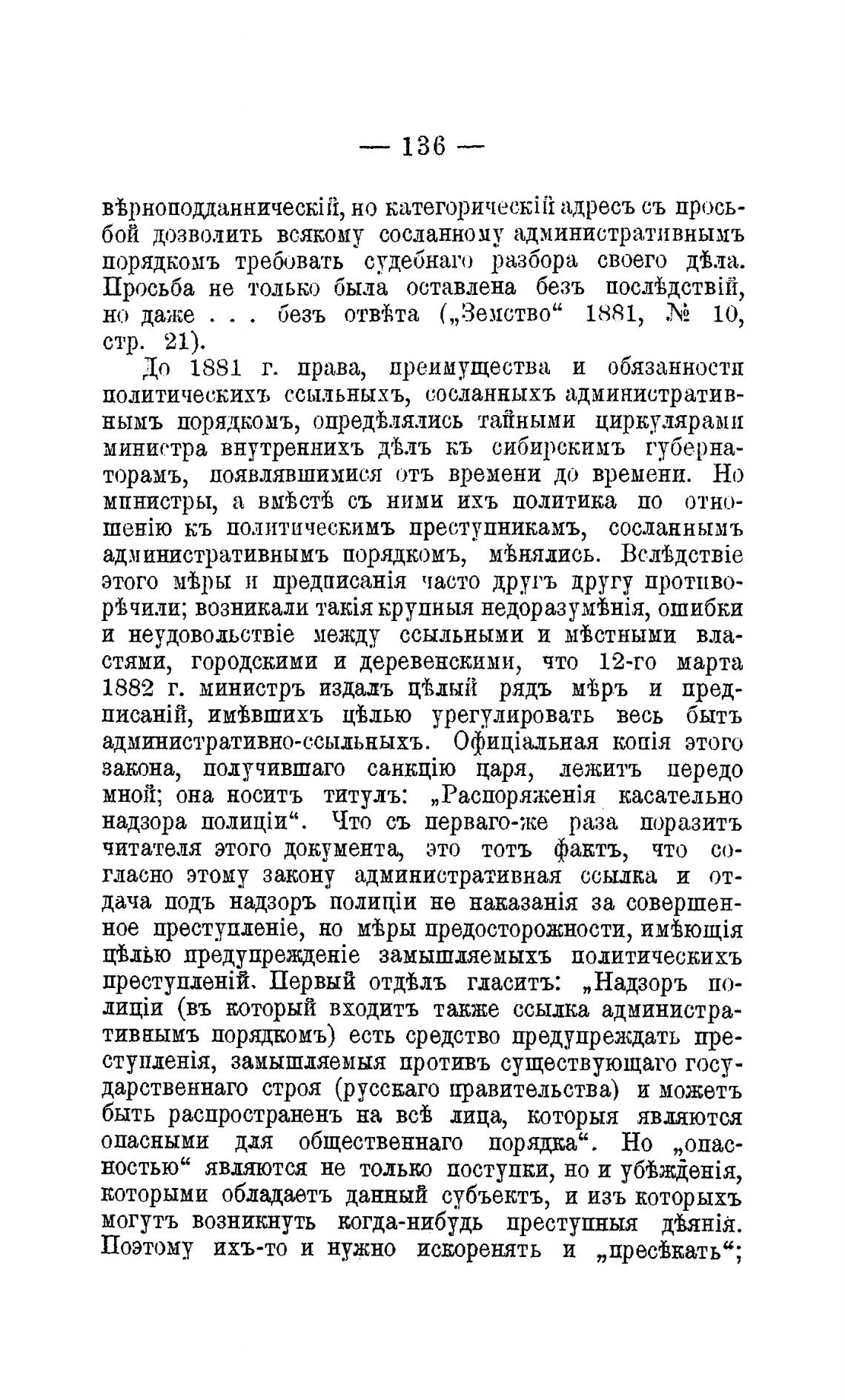 — 136 —

вѣрноподданническій, но категорическій адресъ съ просьбой дозволить всякому сосланному административнымъ порядкомъ требовать судебнаго разбора своего дѣла. Просьба не только была оставлена безъ послѣдствій, но даже . . . безъ отвѣта („Земство“ 1881, № 10, стр. 21).

До 1881 г. права, преимущества и обязанности политическихъ ссыльныхъ, сосланныхъ административнымъ порядкомъ, опредѣлялись тайными циркулярами министра внутреннихъ дѣлъ къ сибирскимъ губернаторамъ, появлявшимися отъ времени до времени. Но министры, а вмѣстѣ съ ними ихъ политика по отношенію къ политическимъ преступникамъ, сосланнымъ административнымъ порядкомъ, мѣнялись. Вслѣдствіе этого мѣры и предписанія часто другъ другу противорѣчили; возникали такія крупныя недоразумѣнія, ошибки и неудовольствіе между ссыльными и мѣстными властями, городскими и деревенскими, что 12-го марта 1882 г. министръ издалъ цѣлый рядъ мѣръ и предписаній, имѣвшихъ цѣлью урегулировать весь бытъ административно-ссыльныхъ. Офиціальная копія этого закона, получившаго санкцію царя, лежитъ передо мной; она носитъ титулъ: „Распоряженія касательно надзора полиціи“. Что съ перваго-же раза поразитъ читателя этого документа, это тотъ фактъ, что согласно этому закону административная ссылка и отдача подъ надзоръ полиціи не наказанія за совершенное преступленіе, но мѣры предосторожности, имѣющія цѣлью предупрежденіе замышляемыхъ политическихъ преступленій. Первый отдѣлъ гласитъ: „Надзоръ полиціи (въ который входитъ также ссылка административнымъ порядкомъ) есть средство предупреждать преступленія, замышляемыя противъ существующаго государственнаго строя (русскаго правительства) и можетъ быть распространенъ на всѣ лица, которыя являются опасными для общественнаго порядка“. Но „опасностью“ являются не только поступки, но и убѣжденія, которыми обладаетъ данный субъектъ, и изъ которыхъ могутъ возникнуть когда-нибудь преступныя дѣянія. Поэтому ихъ-то и нужно искоренять и „пресѣкать“;